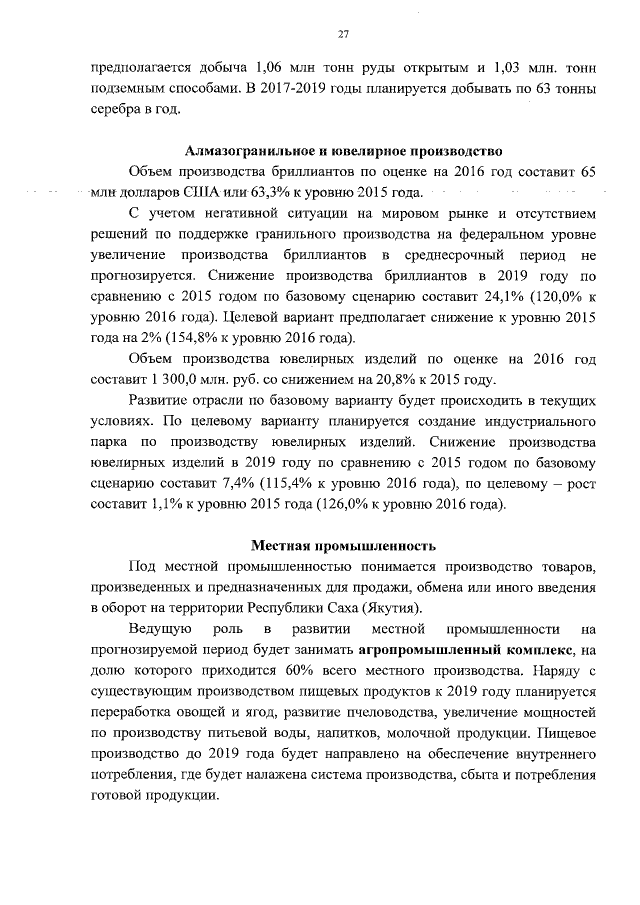 27

предполагается добыча 1,06 млн тонн руды открытым и 1,03 млн. тонн подземным способами. В 2017-2019 годы планируется добывать по 63 тонны серебра в год.

Алмазогранильное и ювелирное производство

Объем производства бриллиантов по оценке на 2016 год составит 65 млн долларов США или 63,3% к уровню 2015 года.

С учетом негативной ситуации на мировом рынке и отсутствием решений по поддержке гранильного производства на федеральном уровне увеличение производства бриллиантов в среднесрочный период не прогнозируется. Снижение производства бриллиантов в 2019 году по сравнению с 2015 годом по базовому сценарию составит 24,1% (120,0% к уровню 2016 года). Целевой вариант предполагает снижение к уровню 2015 года на 2% (154,8% к уровню 2016 года).

Объем производства ювелирных изделий по оценке на 2016 год составит 1 300,0 млн. руб. со снижением на 20,8% к 2015 году.

Развитие отрасли по базовому варианту будет происходить в текущих условиях. По целевому варианту планируется создание индустриального парка по производству ювелирных изделий. Снижение производства ювелирных изделий в 2019 году по сравнению с 2015 годом по базовому сценарию составит 7,4% (115,4% к уровню 2016 года), по целевому – рост составит 1,1% к уровню 2015 года (126,0% к уровню 2016 года).

Местная промышленность

Под местной промышленностью понимается производство товаров, произведенных и предназначенных для продажи, обмена или иного введения в оборот на территории Республики Саха (Якутия).

Ведущую роль в развитии местной промышленности на прогнозируемой период будет занимать агропромышленный комплекс, на долю которого приходится 60% всего местного производства. Наряду с существующим производством пищевых продуктов к 2019 году планируется переработка овощей и ягод, развитие пчеловодства, увеличение мощностей по производству питьевой воды, напитков, молочной продукции. Пищевое производство до 2019 года будет направлено на обеспечение внутреннего потребления, где будет налажена система производства, сбыта и потребления готовой продукции.